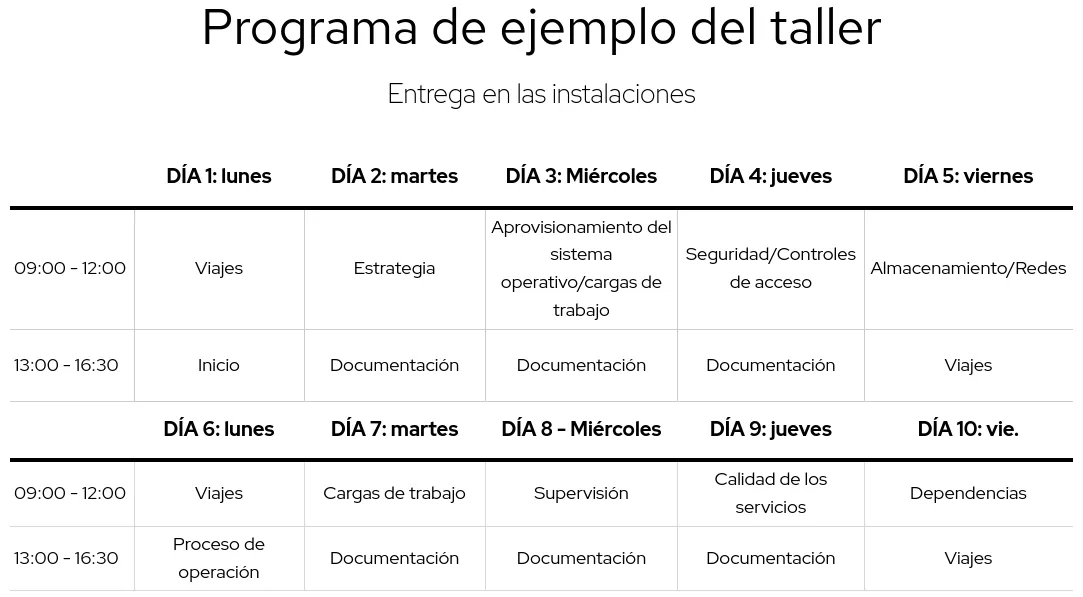 Programa de ejemplo del taller

Entrega en las instalaciones

|  | DÍA 1: lunes | DÍA 2: martes | DÍA 3: Miércoles | DÍA 4: jueves | DÍA 5: viernes |
|---|---|---|---|---|---|
| 09:00 - 12:00 | Viajes | Estrategia | Aprovisionamiento del sistema operativo/cargas de trabajo | Seguridad/Controles de acceso | Almacenamiento/Redes |
| 13:00 - 16:30 | Inicio | Documentación | Documentación | Documentación | Viajes |
|  | DÍA 6: lunes | DÍA 7: martes | DÍA 8 - Miércoles | DÍA 9: jueves | DÍA 10: vie. |
| 09:00 - 12:00 | Viajes | Cargas de trabajo | Supervisión | Calidad de los servicios | Dependencias |
| 13:00 - 16:30 | Proceso de operación | Documentación | Documentación | Documentación | Viajes |